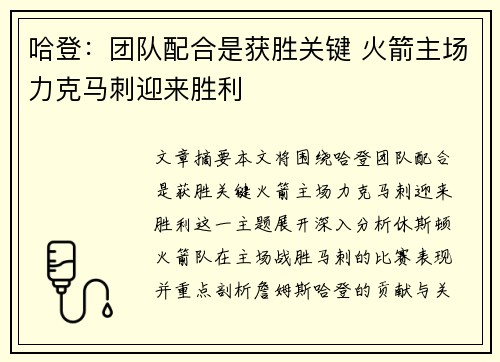 哈登：团队配合是获胜关键 火箭主场力克马刺迎来胜利

文章摘要本文将围绕哈登团队配合是获胜关键火箭主场力克马刺迎来胜利这一主题展开深入分析休斯顿火箭队在主场战胜马刺的比赛表现并重点剖析詹姆斯哈登的贡献与关